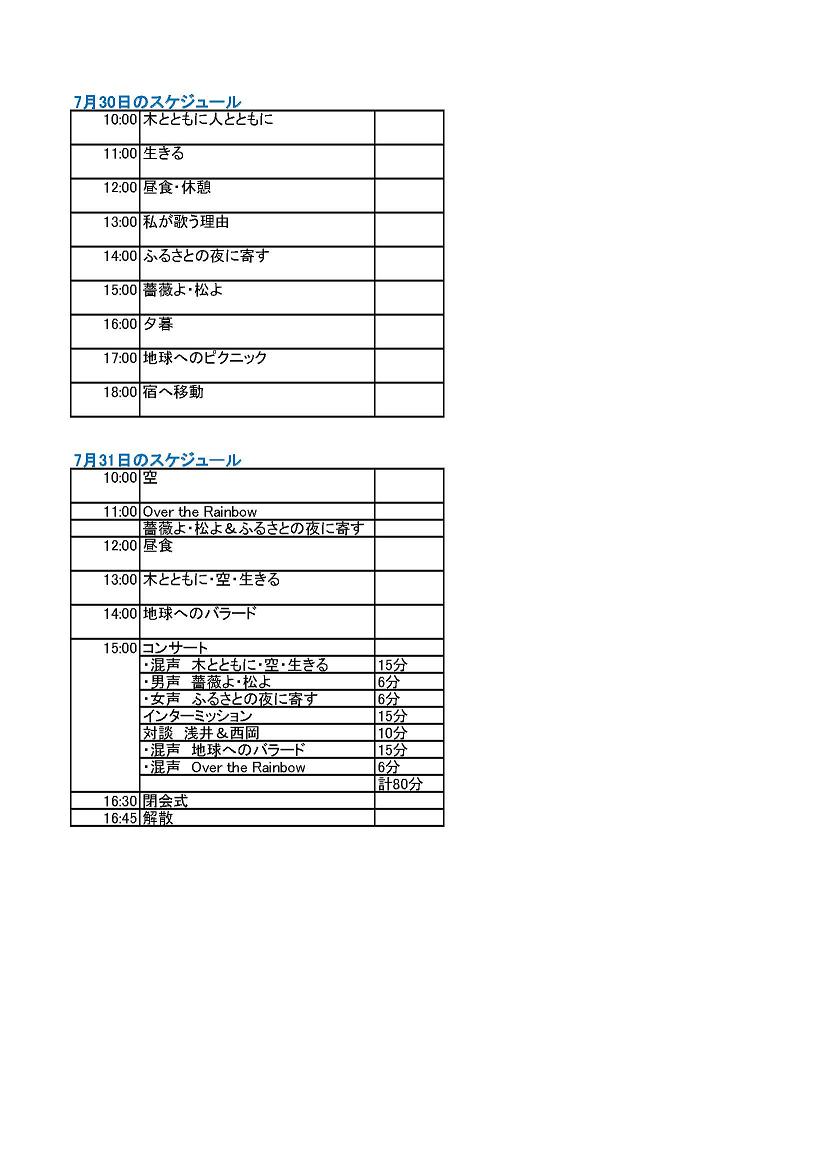 7月30日のスケジュール

| | | |
|---|---|---|
| 10:00 | 木とともに人とともに | |
| 11:00 | 生きる | |
| 12:00 | 昼食・休憩 | |
| 13:00 | 私が歌う理由 | |
| 14:00 | ふるさとの夜に寄す | |
| 15:00 | 薔薇よ・松よ | |
| 16:00 | 夕暮 | |
| 17:00 | 地球へのピクニック | |
| 18:00 | 宿へ移動 | |

7月31日のスケジュール

| | | |
|---|---|---|
| 10:00 | 空 | |
| 11:00 | Over the Rainbow | |
| | 薔薇よ・松よ＆ふるさとの夜に寄す | |
| 12:00 | 昼食 | |
| 13:00 | 木とともに・空・生きる | |
| 14:00 | 地球へのバラード | |
| 15:00 | コンサート | |
| | ・混声　木とともに・空・生きる | 15分 |
| | ・男声　薔薇よ・松よ | 6分 |
| | ・女声　ふるさとの夜に寄す | 6分 |
| | インターミッション | 15分 |
| | 対談　浅井＆西岡 | 10分 |
| | ・混声　地球へのバラード | 15分 |
| | ・混声　Over the Rainbow | 6分 |
| | | 計80分 |
| 16:30 | 閉会式 | |
| 16:45 | 解散 | |